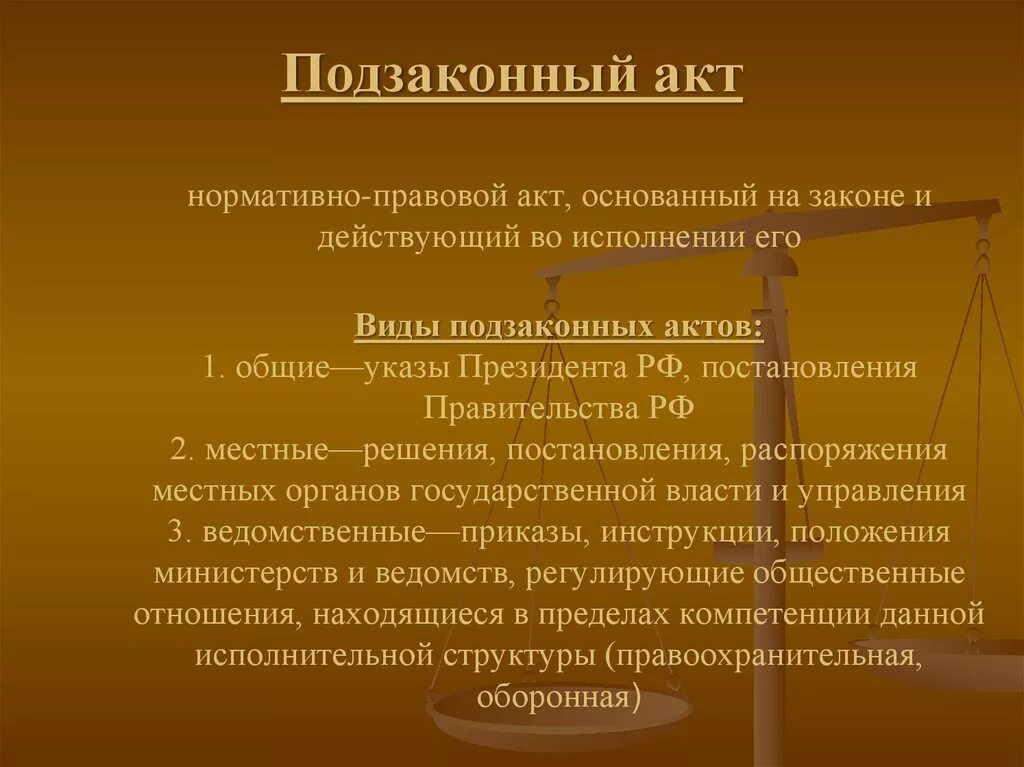 Подзаконный акт

нормативно-правовой акт, основанный на законе и действующий во исполнении его

Виды подзаконных актов:
1. общие—указы Президента РФ, постановления Правительства РФ
2. местные—решения, постановления, распоряжения местных органов государственной власти и управления
3. ведомственные—приказы, инструкции, положения министерств и ведомств, регулирующие общественные отношения, находящиеся в пределах компетенции данной исполнительной структуры (правоохранительная, оборонная)